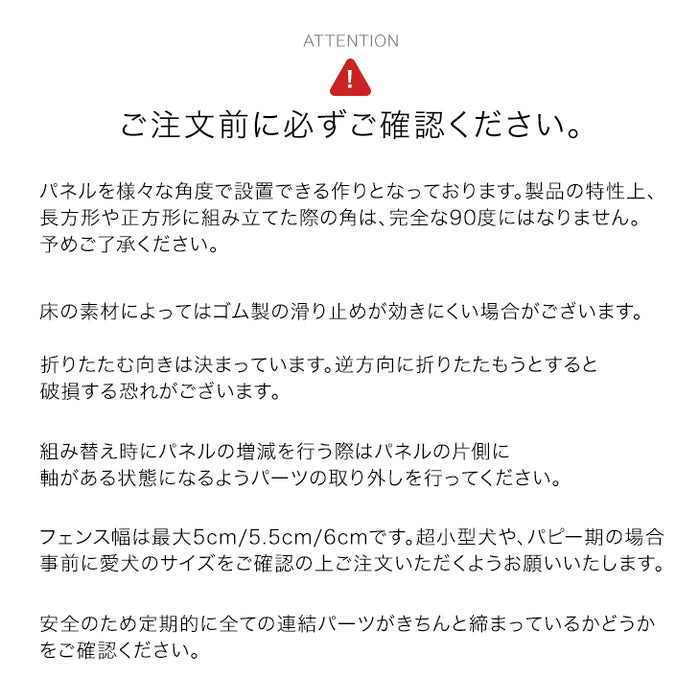 ATTENTION

!

ご注文前に必ずご確認ください。

パネルを様々な角度で設置できる作りとなっております。製品の特性上、長方形や正方形に組み立てた際の角は、完全な90度にはなりません。予めご了承ください。

床の素材によってはゴム製の滑り止めが効きにくい場合がございます。

折りたたむ向きは決まっています。逆方向に折りたたもうとすると破損する恐れがございます。

組み替え時にパネルの増減を行う際はパネルの片側に軸がある状態になるようパーツの取り外しを行ってください。

フェンス幅は最大5cm/5.5cm/6cmです。超小型犬や、パピー期の場合事前に愛犬のサイズをご確認の上ご注文いただくようお願いいたします。

安全のため定期的に全ての連結パーツがきちんと締まっているかどうかをご確認ください。